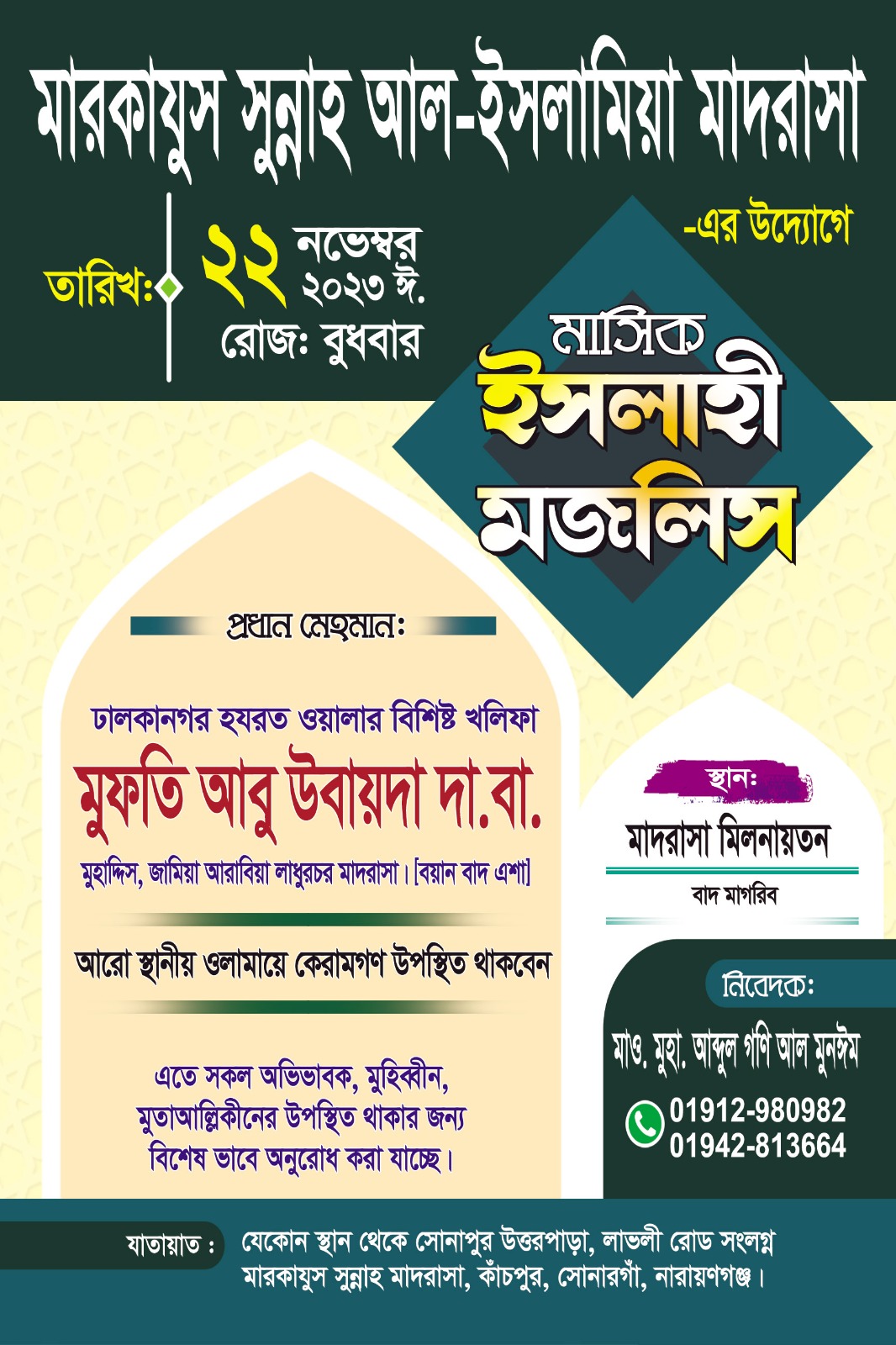 মারকাযুস সুন্নাহ আল-ইসলামিয়া মাদরাসা

-এর উদ্যোগে

তারিখ: ২২ নভেম্বর ২০২৩ ঈ.
রোজ: বুধবার

মাসিক
ইসলাহী
মজলিস

প্রধান মেহমান:

ঢালকানগর হযরত ওয়ালার বিশিষ্ট খলিফা

মুফতি আবু উবায়দা দা.বা.

মুহাদ্দিস, জামিয়া আরাবিয়া লাধুরচর মাদরাসা। [বয়ান বাদ এশা]

আরো স্থানীয় ওলামায়ে কেরামগণ উপস্থিত থাকবেন

এতে সকল অভিভাবক, মুহিব্বীন, মুতাআল্লিকীনের উপস্থিত থাকার জন্য বিশেষ ভাবে অনুরোধ করা যাচ্ছে।

স্থান:
মাদরাসা মিলনায়তন
বাদ মাগরিব

নিবেদক:
মাও. মুহা. আব্দুল গণি আল মুনঈম
01912-980982
01942-813664

যাতায়াত : যেকোন স্থান থেকে সোনাপুর উত্তরপাড়া, লাভলী রোড সংলগ্ন মারকাযুস সুন্নাহ মাদরাসা, কাঁচপুর, সোনারগাঁ, নারায়ণগঞ্জ।